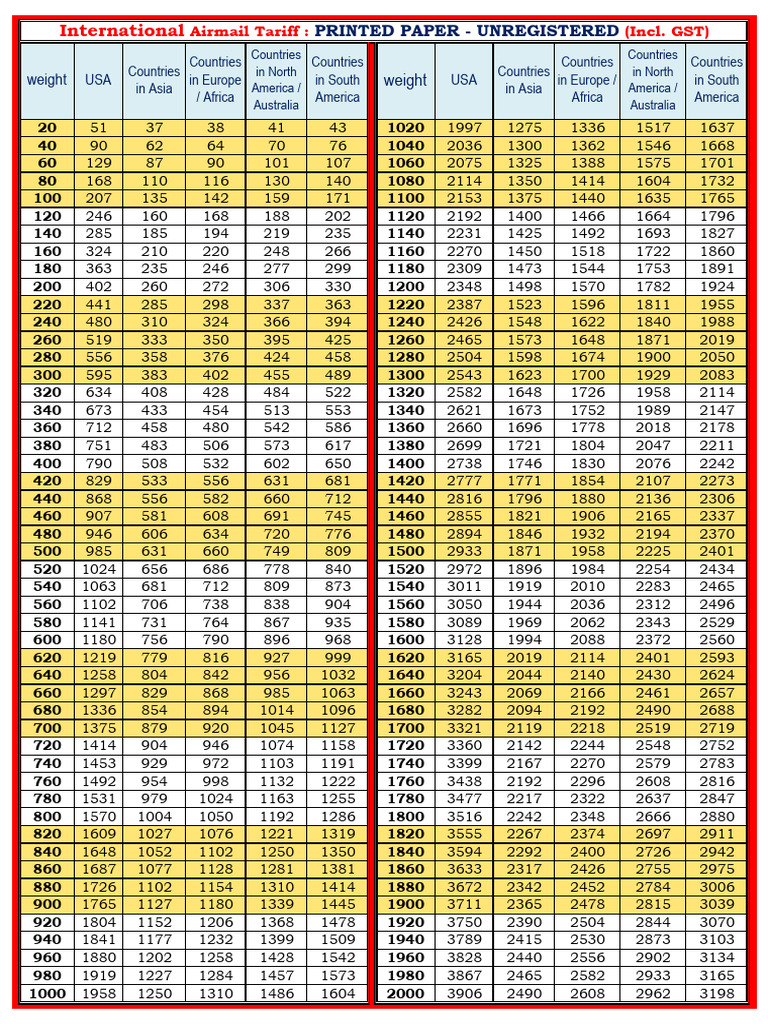 International Airmail Tariff : PRINTED PAPER - UNREGISTERED (Incl. GST)

| weight | USA | Countries in Asia | Countries in Europe / Africa | Countries in North America / Australia | Countries in South America |
|---|---|---|---|---|---|
| 20 | 51 | 37 | 38 | 41 | 43 |
| 40 | 90 | 62 | 64 | 70 | 76 |
| 60 | 129 | 87 | 90 | 101 | 107 |
| 80 | 168 | 110 | 116 | 130 | 140 |
| 100 | 207 | 135 | 142 | 159 | 171 |
| 120 | 246 | 160 | 168 | 188 | 202 |
| 140 | 285 | 185 | 194 | 219 | 235 |
| 160 | 324 | 210 | 220 | 248 | 266 |
| 180 | 363 | 235 | 246 | 277 | 299 |
| 200 | 402 | 260 | 272 | 306 | 330 |
| 220 | 441 | 285 | 298 | 337 | 363 |
| 240 | 480 | 310 | 324 | 366 | 394 |
| 260 | 519 | 333 | 350 | 395 | 425 |
| 280 | 556 | 358 | 376 | 424 | 458 |
| 300 | 595 | 383 | 402 | 455 | 489 |
| 320 | 634 | 408 | 428 | 484 | 522 |
| 340 | 673 | 433 | 454 | 513 | 553 |
| 360 | 712 | 458 | 480 | 542 | 586 |
| 380 | 751 | 483 | 506 | 573 | 617 |
| 400 | 790 | 508 | 532 | 602 | 650 |
| 420 | 829 | 533 | 556 | 631 | 681 |
| 440 | 868 | 556 | 582 | 660 | 712 |
| 460 | 907 | 581 | 608 | 691 | 745 |
| 480 | 946 | 606 | 634 | 720 | 776 |
| 500 | 985 | 631 | 660 | 749 | 809 |
| 520 | 1024 | 656 | 686 | 778 | 840 |
| 540 | 1063 | 681 | 712 | 809 | 873 |
| 560 | 1102 | 706 | 738 | 838 | 904 |
| 580 | 1141 | 731 | 764 | 867 | 935 |
| 600 | 1180 | 756 | 790 | 896 | 968 |
| 620 | 1219 | 779 | 816 | 927 | 999 |
| 640 | 1258 | 804 | 842 | 956 | 1032 |
| 660 | 1297 | 829 | 868 | 985 | 1063 |
| 680 | 1336 | 854 | 894 | 1014 | 1096 |
| 700 | 1375 | 879 | 920 | 1045 | 1127 |
| 720 | 1414 | 904 | 946 | 1074 | 1158 |
| 740 | 1453 | 929 | 972 | 1103 | 1191 |
| 760 | 1492 | 954 | 998 | 1132 | 1222 |
| 780 | 1531 | 979 | 1024 | 1163 | 1255 |
| 800 | 1570 | 1004 | 1050 | 1192 | 1286 |
| 820 | 1609 | 1027 | 1076 | 1221 | 1319 |
| 840 | 1648 | 1052 | 1102 | 1250 | 1350 |
| 860 | 1687 | 1077 | 1128 | 1281 | 1381 |
| 880 | 1726 | 1102 | 1154 | 1310 | 1414 |
| 900 | 1765 | 1127 | 1180 | 1339 | 1445 |
| 920 | 1804 | 1152 | 1206 | 1368 | 1478 |
| 940 | 1841 | 1177 | 1232 | 1399 | 1509 |
| 960 | 1880 | 1202 | 1258 | 1428 | 1542 |
| 980 | 1919 | 1227 | 1284 | 1457 | 1573 |
| 1000 | 1958 | 1250 | 1310 | 1486 | 1604 |

| weight | USA | Countries in Asia | Countries in Europe / Africa | Countries in North America / Australia | Countries in South America |
|---|---|---|---|---|---|
| 1020 | 1997 | 1275 | 1336 | 1517 | 1637 |
| 1040 | 2036 | 1300 | 1362 | 1546 | 1668 |
| 1060 | 2075 | 1325 | 1388 | 1575 | 1701 |
| 1080 | 2114 | 1350 | 1414 | 1604 | 1732 |
| 1100 | 2153 | 1375 | 1440 | 1635 | 1765 |
| 1120 | 2192 | 1400 | 1466 | 1664 | 1796 |
| 1140 | 2231 | 1425 | 1492 | 1693 | 1827 |
| 1160 | 2270 | 1450 | 1518 | 1722 | 1860 |
| 1180 | 2309 | 1473 | 1544 | 1753 | 1891 |
| 1200 | 2348 | 1498 | 1570 | 1782 | 1924 |
| 1220 | 2387 | 1523 | 1596 | 1811 | 1955 |
| 1240 | 2426 | 1548 | 1622 | 1840 | 1988 |
| 1260 | 2465 | 1573 | 1648 | 1871 | 2019 |
| 1280 | 2504 | 1598 | 1674 | 1900 | 2050 |
| 1300 | 2543 | 1623 | 1700 | 1929 | 2083 |
| 1320 | 2582 | 1648 | 1726 | 1958 | 2114 |
| 1340 | 2621 | 1673 | 1752 | 1989 | 2147 |
| 1360 | 2660 | 1696 | 1778 | 2018 | 2178 |
| 1380 | 2699 | 1721 | 1804 | 2047 | 2211 |
| 1400 | 2738 | 1746 | 1830 | 2076 | 2242 |
| 1420 | 2777 | 1771 | 1854 | 2107 | 2273 |
| 1440 | 2816 | 1796 | 1880 | 2136 | 2306 |
| 1460 | 2855 | 1821 | 1906 | 2165 | 2337 |
| 1480 | 2894 | 1846 | 1932 | 2194 | 2370 |
| 1500 | 2933 | 1871 | 1958 | 2225 | 2401 |
| 1520 | 2972 | 1896 | 1984 | 2254 | 2434 |
| 1540 | 3011 | 1919 | 2010 | 2283 | 2465 |
| 1560 | 3050 | 1944 | 2036 | 2312 | 2496 |
| 1580 | 3089 | 1969 | 2062 | 2343 | 2529 |
| 1600 | 3128 | 1994 | 2088 | 2372 | 2560 |
| 1620 | 3165 | 2019 | 2114 | 2401 | 2593 |
| 1640 | 3204 | 2044 | 2140 | 2430 | 2624 |
| 1660 | 3243 | 2069 | 2166 | 2461 | 2657 |
| 1680 | 3282 | 2094 | 2192 | 2490 | 2688 |
| 1700 | 3321 | 2119 | 2218 | 2519 | 2719 |
| 1720 | 3360 | 2142 | 2244 | 2548 | 2752 |
| 1740 | 3399 | 2167 | 2270 | 2579 | 2783 |
| 1760 | 3438 | 2192 | 2296 | 2608 | 2816 |
| 1780 | 3477 | 2217 | 2322 | 2637 | 2847 |
| 1800 | 3516 | 2242 | 2348 | 2666 | 2880 |
| 1820 | 3555 | 2267 | 2374 | 2697 | 2911 |
| 1840 | 3594 | 2292 | 2400 | 2726 | 2942 |
| 1860 | 3633 | 2317 | 2426 | 2755 | 2975 |
| 1880 | 3672 | 2342 | 2452 | 2784 | 3006 |
| 1900 | 3711 | 2365 | 2478 | 2815 | 3039 |
| 1920 | 3750 | 2390 | 2504 | 2844 | 3070 |
| 1940 | 3789 | 2415 | 2530 | 2873 | 3103 |
| 1960 | 3828 | 2440 | 2556 | 2902 | 3134 |
| 1980 | 3867 | 2465 | 2582 | 2933 | 3165 |
| 2000 | 3906 | 2490 | 2608 | 2962 | 3198 |